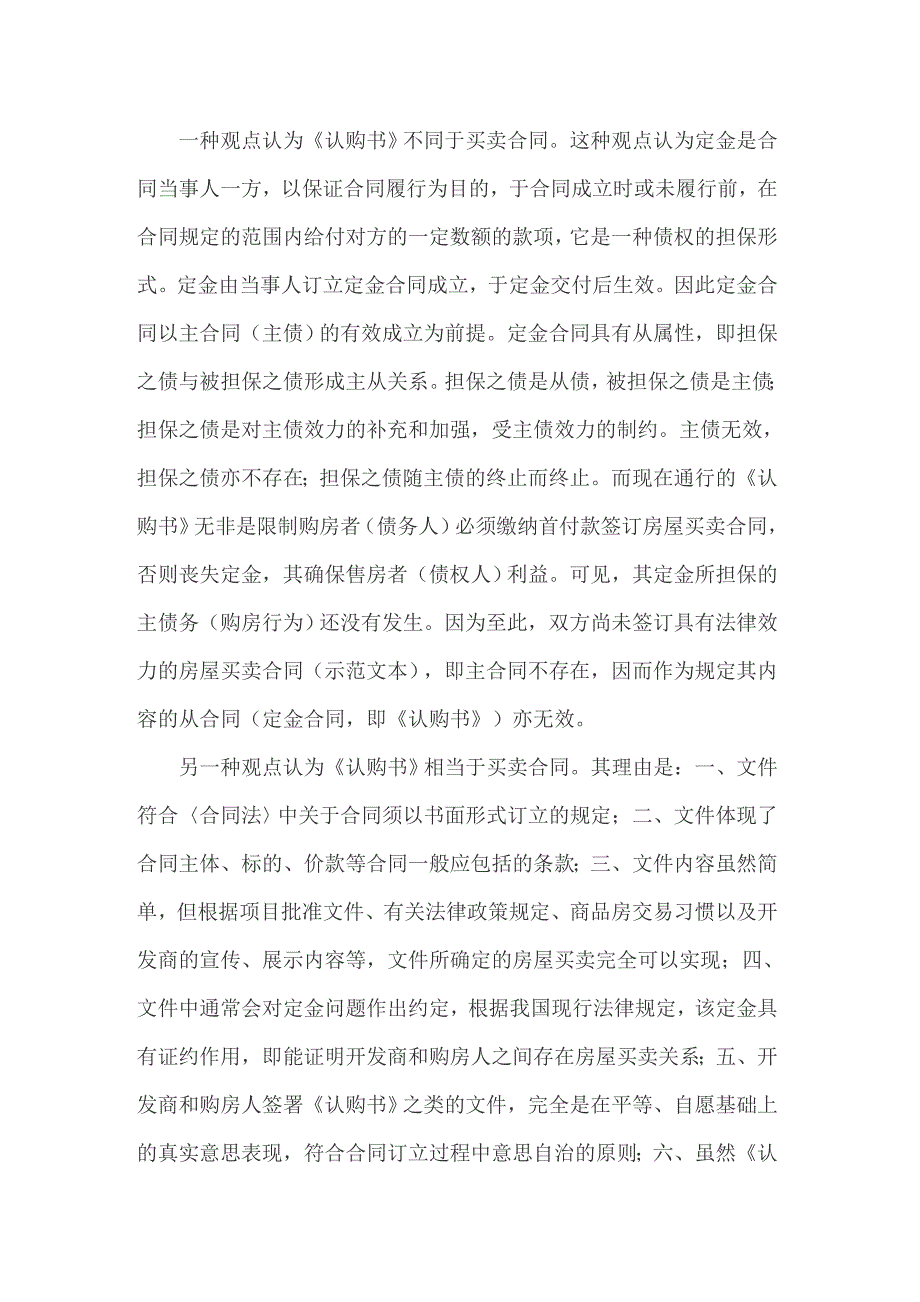 一种观点认为《认购书》不同于买卖合同。这种观点认为定金是合同当事人一方，以保证合同履行为目的，于合同成立时或未履行前，在合同规定的范围内给付对方的一定数额的款项，它是一种债权的担保形式。定金由当事人订立定金合同成立，于定金交付后生效。因此定金合同以主合同（主债）的有效成立为前提。定金合同具有从属性，即担保之债与被担保之债形成主从关系。担保之债是从债，被担保之债是主债;担保之债是对主债效力的补充和加强，受主债效力的制约。主债无效，担保之债亦不存在；担保之债随主债的终止而终止。而现在通行的《认购书》无非是限制购房者（债务人）必须缴纳首付款签订房屋买卖合同，否则丧失定金，其确保售房者（债权人）利益。可见，其定金所担保的主债务（购房行为）还没有发生。因为至此，双方尚未签订具有法律效力的房屋买卖合同（示范文本），即主合同不存在，因而作为规定其内容的从合同（定金合同，即《认购书》）亦无效。

另一种观点认为《认购书》相当于买卖合同。其理由是：一、文件符合〈合同法〉中关于合同须以书面形式订立的规定；二、文件体现了合同主体、标的、价款等合同一般应包括的条款；三、文件内容虽然简单，但根据项目批准文件、有关法律政策规定、商品房交易习惯以及开发商的宣传、展示内容等，文件所确定的房屋买卖完全可以实现；四、文件中通常会对定金问题作出约定，根据我国现行法律规定，该定金具有证约作用，即能证明开发商和购房人之间存在房屋买卖关系；五、开发商和购房人签署《认购书》之类的文件，完全是在平等、自愿基础上的真实意思表现，符合合同订立过程中意思自治的原则；六、虽然《认